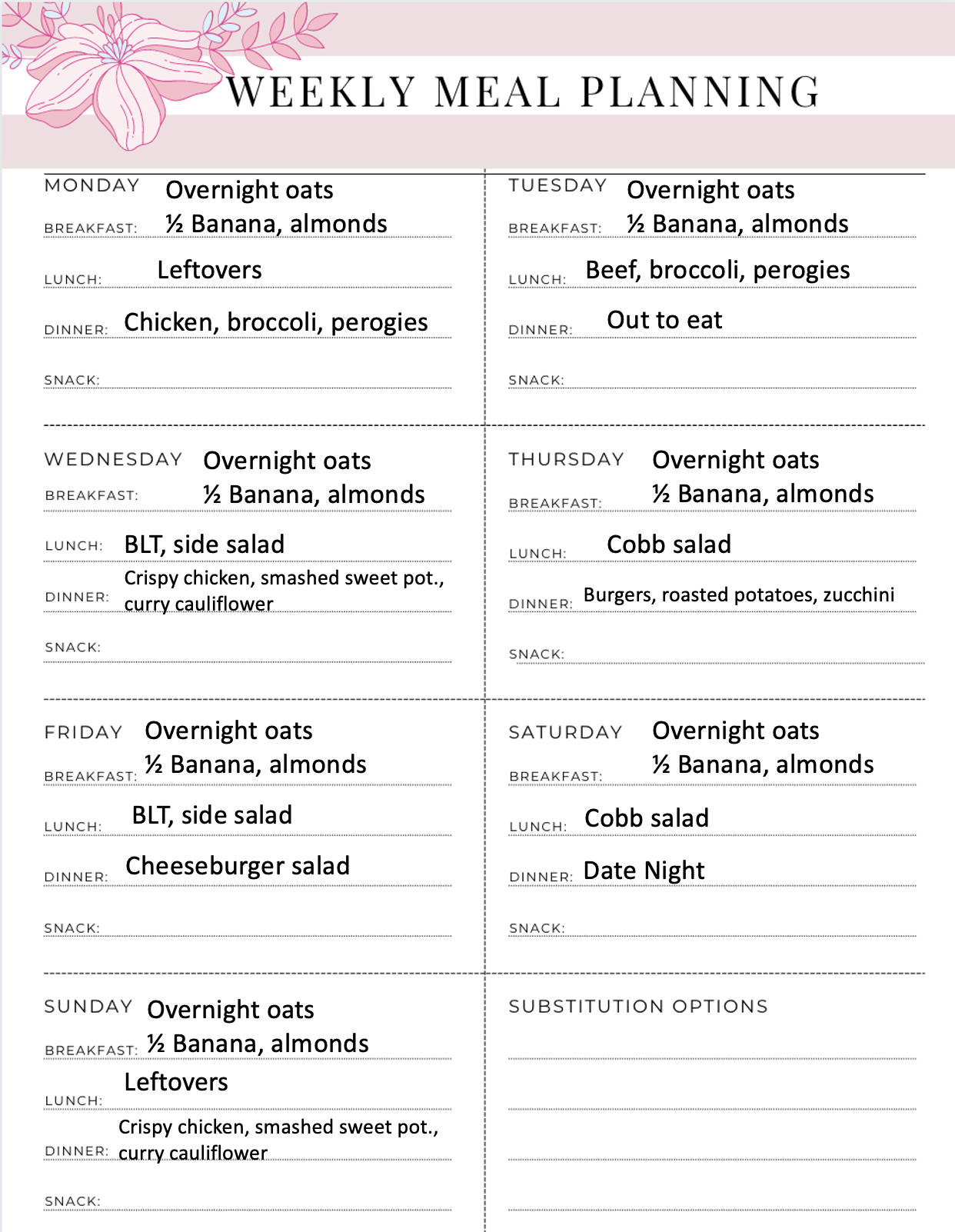 WEEKLY MEAL PLANNING

MONDAY
BREAKFAST: Overnight oats
½ Banana, almonds
LUNCH: Leftovers
DINNER: Chicken, broccoli, perogies
SNACK:

TUESDAY
BREAKFAST: Overnight oats
½ Banana, almonds
LUNCH: Beef, broccoli, perogies
DINNER: Out to eat
SNACK:

WEDNESDAY
BREAKFAST: Overnight oats
½ Banana, almonds
LUNCH: BLT, side salad
DINNER: Crispy chicken, smashed sweet pot., curry cauliflower
SNACK:

THURSDAY
BREAKFAST: Overnight oats
½ Banana, almonds
LUNCH: Cobb salad
DINNER: Burgers, roasted potatoes, zucchini
SNACK:

FRIDAY
BREAKFAST: Overnight oats
½ Banana, almonds
LUNCH: BLT, side salad
DINNER: Cheeseburger salad
SNACK:

SATURDAY
BREAKFAST: Overnight oats
½ Banana, almonds
LUNCH: Cobb salad
DINNER: Date Night
SNACK:

SUNDAY
BREAKFAST: Overnight oats
½ Banana, almonds
LUNCH: Leftovers
DINNER: Crispy chicken, smashed sweet pot., curry cauliflower
SNACK:

SUBSTITUTION OPTIONS